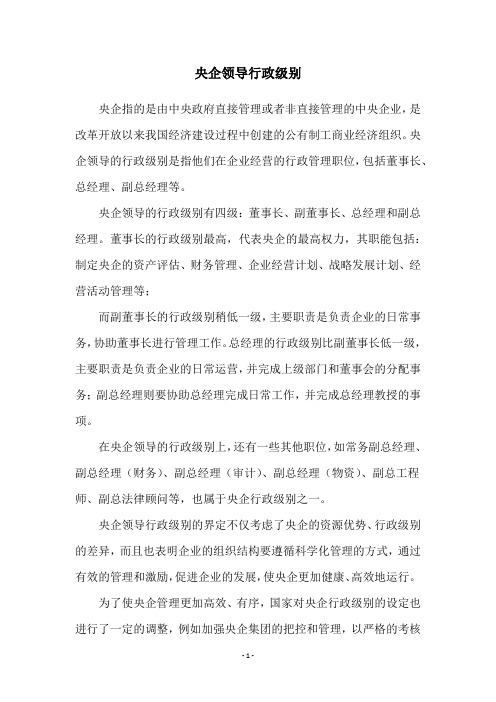 央企领导行政级别

央企指的是由中央政府直接管理或者非直接管理的中央企业，是改革开放以来我国经济建设过程中创建的公有制工商业经济组织。央企领导的行政级别是指他们在企业经营的行政管理职位，包括董事长、总经理、副总经理等。

央企领导的行政级别有四级：董事长、副董事长、总经理和副总经理。董事长的行政级别最高，代表央企的最高权力，其职能包括：制定央企的资产评估、财务管理、企业经营计划、战略发展计划、经营活动管理等；

而副董事长的行政级别稍低一级，主要职责是负责企业的日常事务，协助董事长进行管理工作。总经理的行政级别比副董事长低一级，主要职责是负责企业的日常运营，并完成上级部门和董事会的分配事务；副总经理则要协助总经理完成日常工作，并完成总经理教授的事项。

在央企领导的行政级别上，还有一些其他职位，如常务副总经理、副总经理（财务）、副总经理（审计）、副总经理（物资）、副总工程师、副总法律顾问等，也属于央企行政级别之一。

央企领导行政级别的界定不仅考虑了央企的资源优势、行政级别的差异，而且也表明企业的组织结构要遵循科学化管理的方式，通过有效的管理和激励，促进企业的发展，使央企更加健康、高效地运行。

为了使央企管理更加高效、有序，国家对央企行政级别的设定也进行了一定的调整，例如加强央企集团的把控和管理，以严格的考核

- 1 -